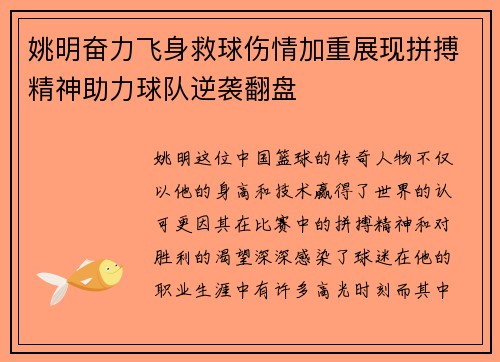 姚明奋力飞身救球伤情加重展现拼搏精神助力球队逆袭翻盘

姚明这位中国篮球的传奇人物不仅以他的身高和技术赢得了世界的认可更因其在比赛中的拼搏精神和对胜利的渴望深深感染了球迷在他的职业生涯中有许多高光时刻而其中